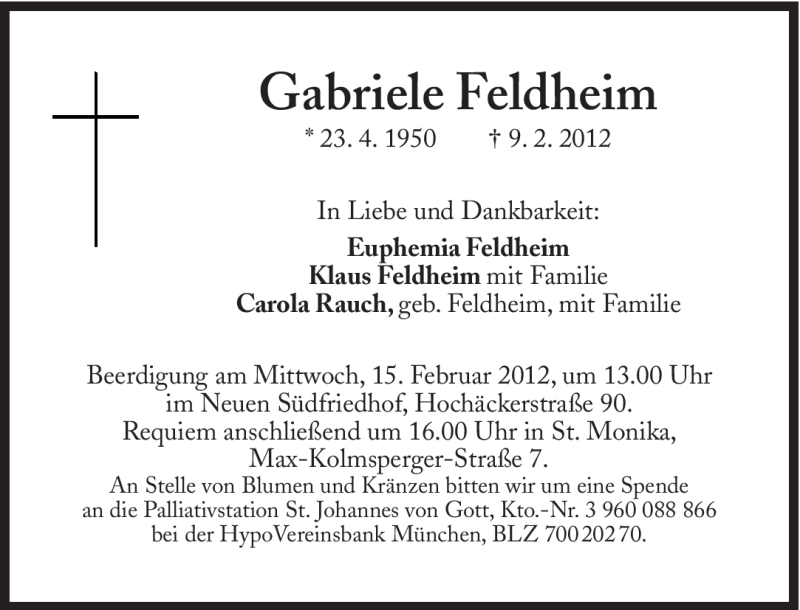 Gabriele Feldheim

* 23. 4. 1950 † 9. 2. 2012

In Liebe und Dankbarkeit:

Euphemia Feldheim
Klaus Feldheim mit Familie
Carola Rauch, geb. Feldheim, mit Familie

Beerdigung am Mittwoch, 15. Februar 2012, um 13.00 Uhr im Neuen Südfriedhof, Hochäckerstraße 90. Requiem anschließend um 16.00 Uhr in St. Monika, Max-Kolmsperger-Straße 7.

An Stelle von Blumen und Kränzen bitten wir um eine Spende an die Palliativstation St. Johannes von Gott, Kto.-Nr. 3 960 088 866 bei der HypoVereinsbank München, BLZ 700 202 70.